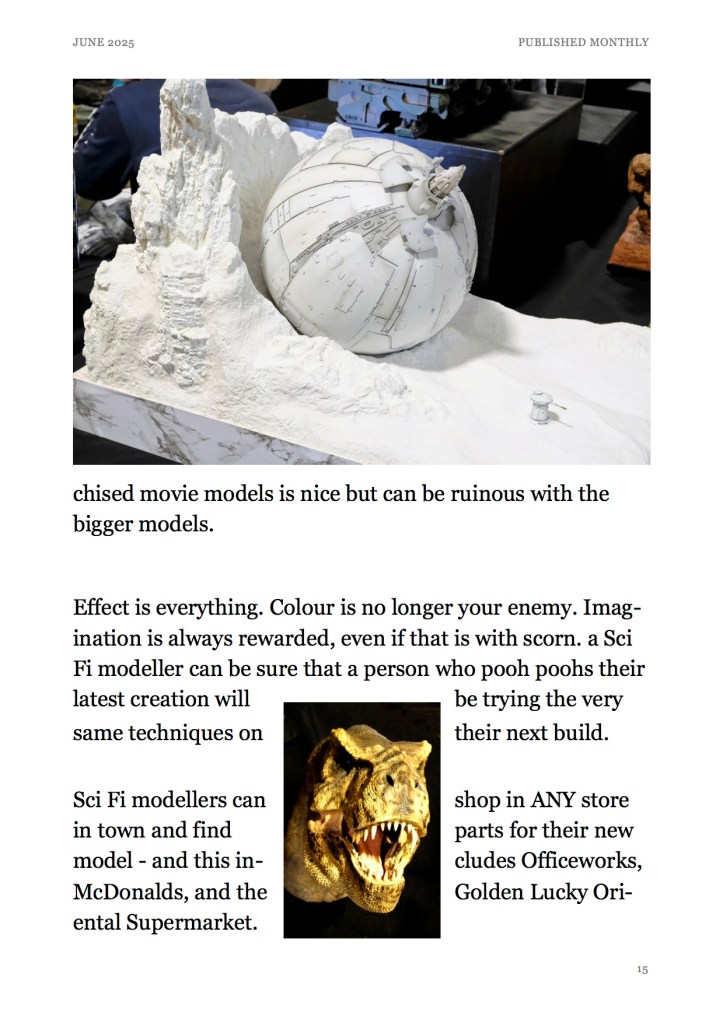 JUNE 2025

PUBLISHED MONTHLY

chised movie models is nice but can be ruinous with the bigger models.

Effect is everything. Colour is no longer your enemy. Imagination is always rewarded, even if that is with scorn. a Sci Fi modeller can be sure that a person who pooh poohs their latest creation will be trying the very same techniques on their next build.

Sci Fi modellers can shop in ANY store in town and find parts for their new model - and this includes Officeworks, McDonalds, and the Golden Lucky Oriental Supermarket.

15